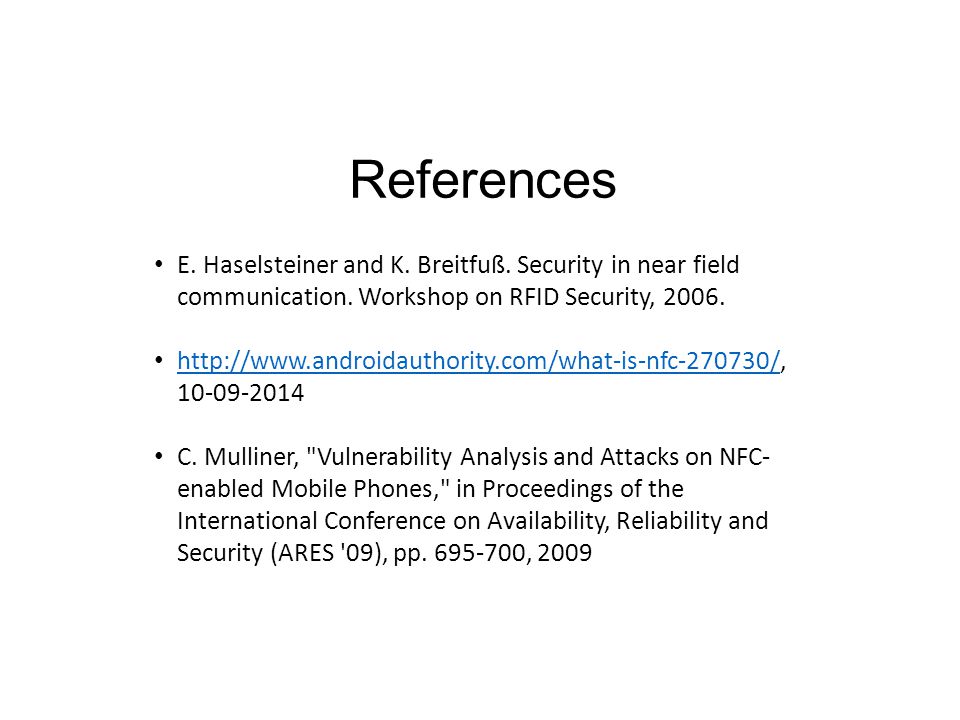 References

• E. Haselsteiner and K. Breitfuß. Security in near field communication. Workshop on RFID Security, 2006.

• http://www.androidauthority.com/what-is-nfc-270730/, 10-09-2014

• C. Mulliner, "Vulnerability Analysis and Attacks on NFC-enabled Mobile Phones," in Proceedings of the International Conference on Availability, Reliability and Security (ARES '09), pp. 695-700, 2009